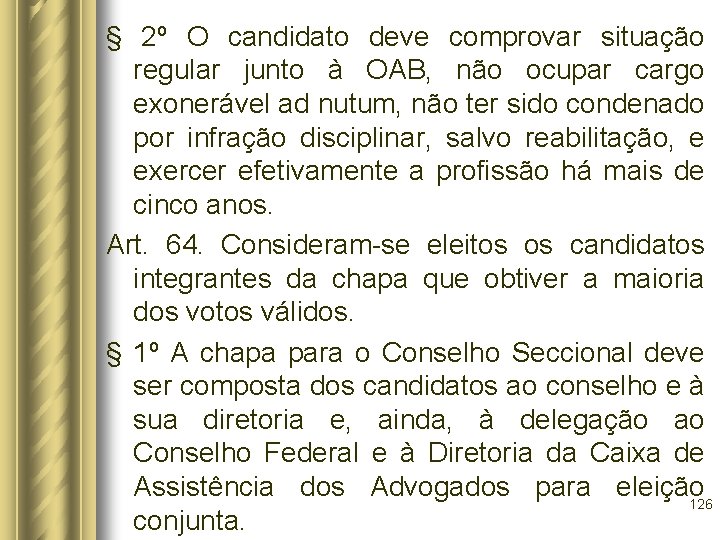 § 2º O candidato deve comprovar situação regular junto à OAB, não ocupar cargo exonerável ad nutum, não ter sido condenado por infração disciplinar, salvo reabilitação, e exercer efetivamente a profissão há mais de cinco anos.

Art. 64. Consideram-se eleitos os candidatos integrantes da chapa que obtiver a maioria dos votos válidos.

§ 1º A chapa para o Conselho Seccional deve ser composta dos candidatos ao conselho e à sua diretoria e, ainda, à delegação ao Conselho Federal e à Diretoria da Caixa de Assistência dos Advogados para eleição conjunta.

126